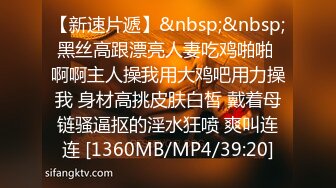 【新速片遞】&nbsp;&nbsp;黑丝高跟漂亮人妻吃鸡啪啪 啊啊主人操我用大鸡吧用力操我 身材高挑皮肤白皙 戴着母链骚逼抠的淫水狂喷 爽叫连连 [1360MB/MP4/39:20]

sifangktv.com